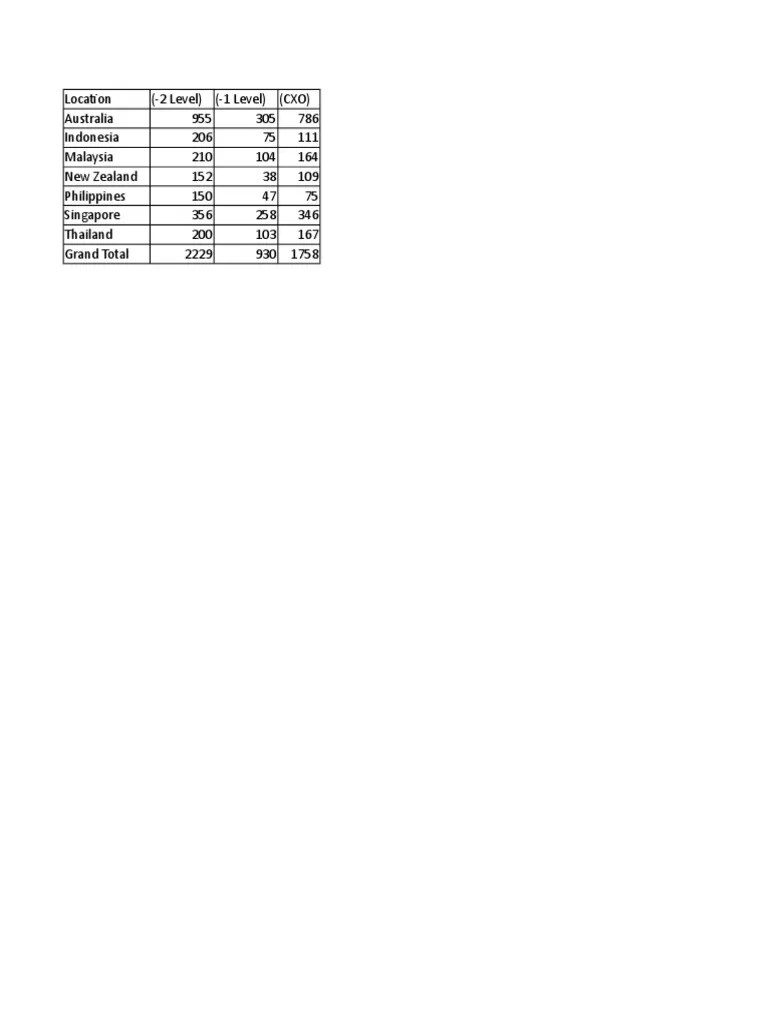 | Location | (-2 Level) | (-1 Level) | (CXO) |
|---|---|---|---|
| Australia | 955 | 305 | 786 |
| Indonesia | 206 | 75 | 111 |
| Malaysia | 210 | 104 | 164 |
| New Zealand | 152 | 38 | 109 |
| Philippines | 150 | 47 | 75 |
| Singapore | 356 | 258 | 346 |
| Thailand | 200 | 103 | 167 |
| Grand Total | 2229 | 930 | 1758 |